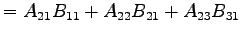 $= A_{21}B_{11} + A_{22}B_{21} + A_{23}B_{31}$